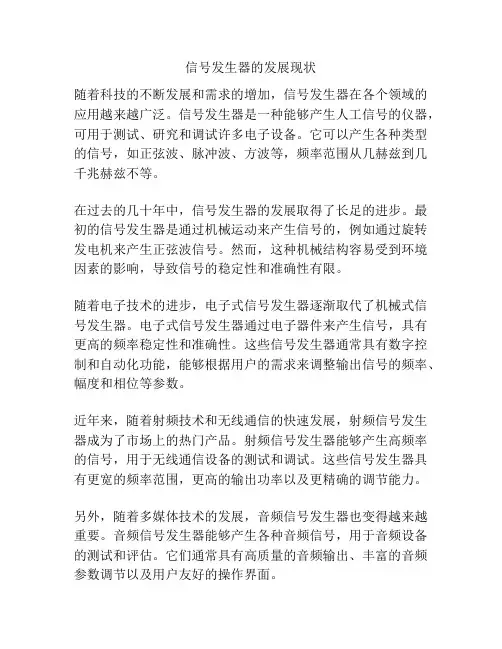 信号发生器的发展现状

随着科技的不断发展和需求的增加，信号发生器在各个领域的应用越来越广泛。信号发生器是一种能够产生人工信号的仪器，可用于测试、研究和调试许多电子设备。它可以产生各种类型的信号，如正弦波、脉冲波、方波等，频率范围从几赫兹到几千兆赫兹不等。

在过去的几十年中，信号发生器的发展取得了长足的进步。最初的信号发生器是通过机械运动来产生信号的，例如通过旋转发电机来产生正弦波信号。然而，这种机械结构容易受到环境因素的影响，导致信号的稳定性和准确性有限。

随着电子技术的进步，电子式信号发生器逐渐取代了机械式信号发生器。电子式信号发生器通过电子器件来产生信号，具有更高的频率稳定性和准确性。这些信号发生器通常具有数字控制和自动化功能，能够根据用户的需求来调整输出信号的频率、幅度和相位等参数。

近年来，随着射频技术和无线通信的快速发展，射频信号发生器成为了市场上的热门产品。射频信号发生器能够产生高频率的信号，用于无线通信设备的测试和调试。这些信号发生器具有更宽的频率范围，更高的输出功率以及更精确的调节能力。

另外，随着多媒体技术的发展，音频信号发生器也变得越来越重要。音频信号发生器能够产生各种音频信号，用于音频设备的测试和评估。它们通常具有高质量的音频输出、丰富的音频参数调节以及用户友好的操作界面。